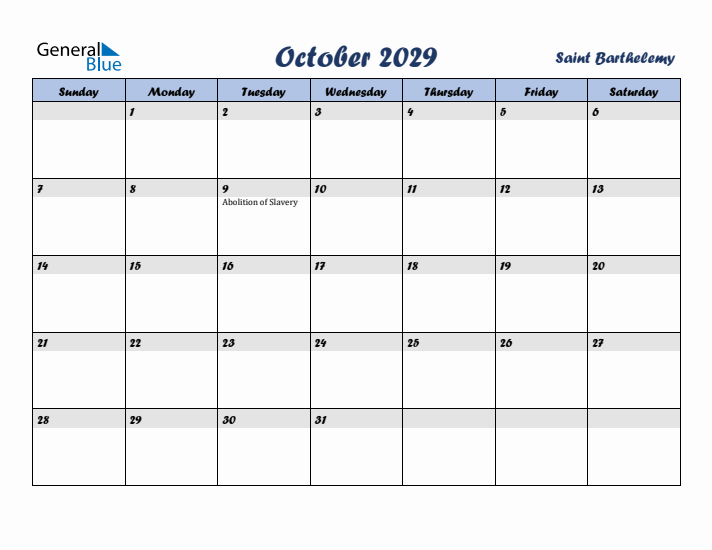 General Blue

October 2029

Saint Barthelemy

| Sunday | Monday | Tuesday | Wednesday | Thursday | Friday | Saturday |
|---|---|---|---|---|---|---|
| | 1 | 2 | 3 | 4 | 5 | 6 |
| 7 | 8 | 9 Abolition of Slavery | 10 | 11 | 12 | 13 |
| 14 | 15 | 16 | 17 | 18 | 19 | 20 |
| 21 | 22 | 23 | 24 | 25 | 26 | 27 |
| 28 | 29 | 30 | 31 | | | |